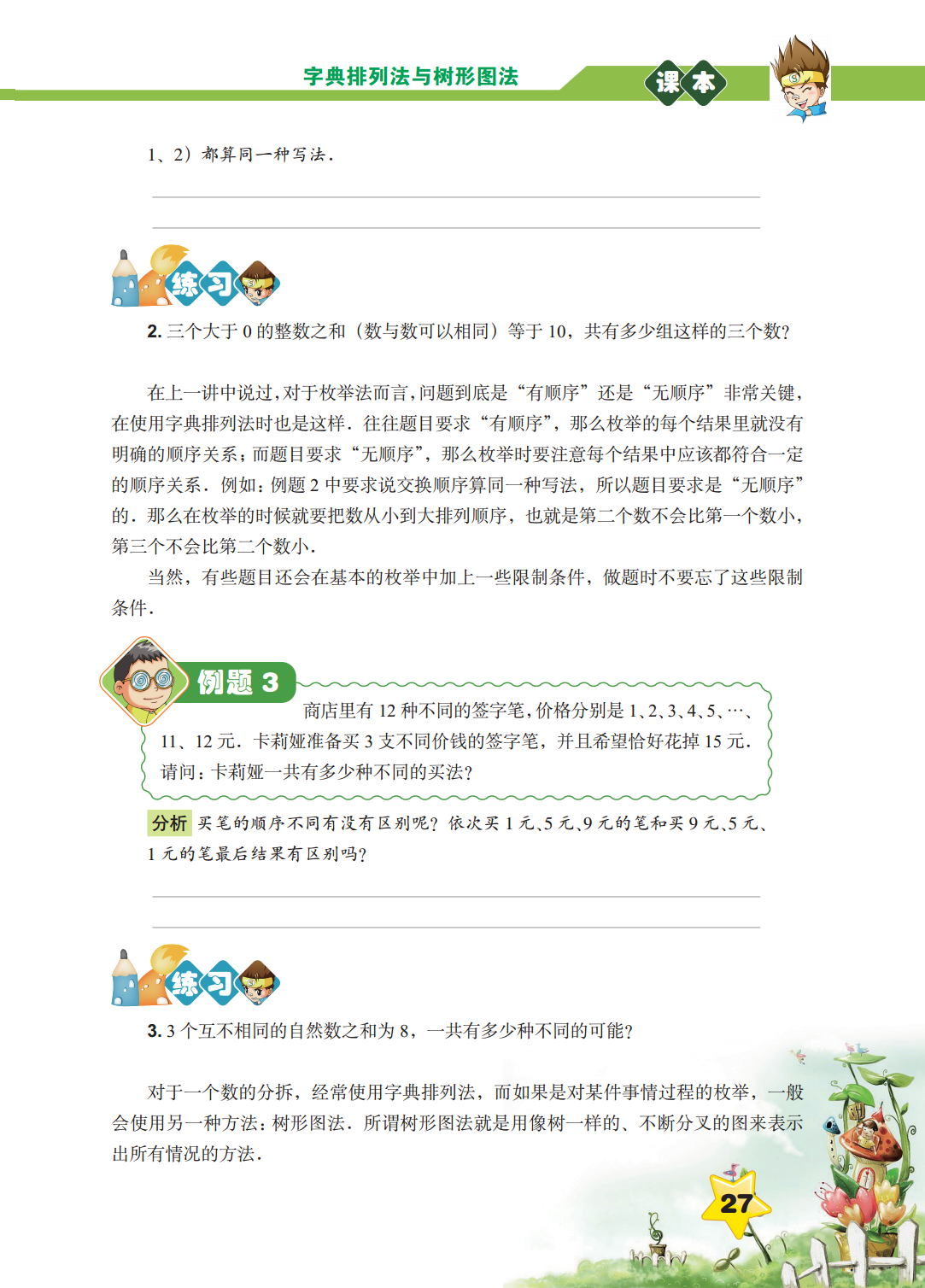 字典排列法与树形图法

课本

1、2）都算同一种写法．

练习

2. 三个大于 0 的整数之和（数与数可以相同）等于 10，共有多少组这样的三个数？

在上一讲中说过，对于枚举法而言，问题到底是“有顺序”还是“无顺序”非常关键，在使用字典排列法时也是这样．往往题目要求“有顺序”，那么枚举的每个结果里就没有明确的顺序关系；而题目要求“无顺序”，那么枚举时要注意每个结果中应该都符合一定的顺序关系．例如：例题 2 中要求说交换顺序算同一种写法，所以题目要求是“无顺序”的．那么在枚举的时候就要把数从小到大排列顺序，也就是第二个数不会比第一个数小，第三个不会比第二个数小．

当然，有些题目还会在基本的枚举中加上一些限制条件，做题时不要忘了这些限制条件．

例题 3

商店里有 12 种不同的签字笔，价格分别是 1、2、3、4、5、…、11、12 元．卡莉娅准备买 3 支不同价钱的签字笔，并且希望恰好花掉 15 元．请问：卡莉娅一共有多少种不同的买法？

分析 买笔的顺序不同有没有区别呢？依次买 1 元、5 元、9 元的笔和买 9 元、5 元、1 元的笔最后结果有区别吗？

练习

3. 3 个互不相同的自然数之和为 8，一共有多少种不同的可能？

对于一个数的分拆，经常使用字典排列法，而如果是对某件事情过程的枚举，一般会使用另一种方法：树形图法．所谓树形图法就是用像树一样的、不断分叉的图来表示出所有情况的方法．

27